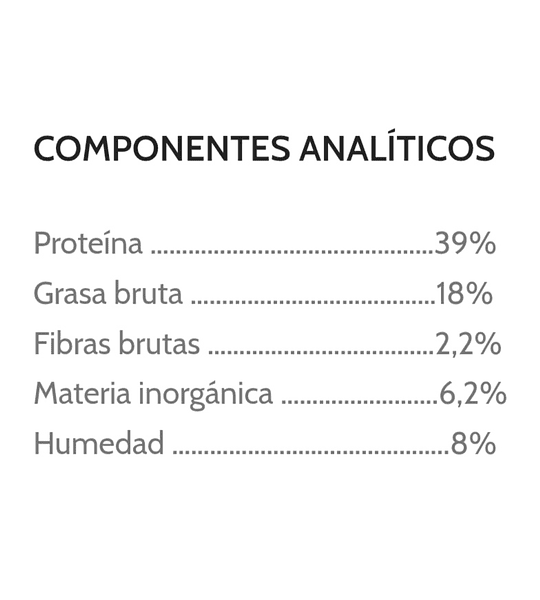 COMPONENTES ANALÍTICOS

Proteína 39%
Grasa bruta 18%
Fibras brutas 2,2%
Materia inorgánica 6,2%
Humedad 8%